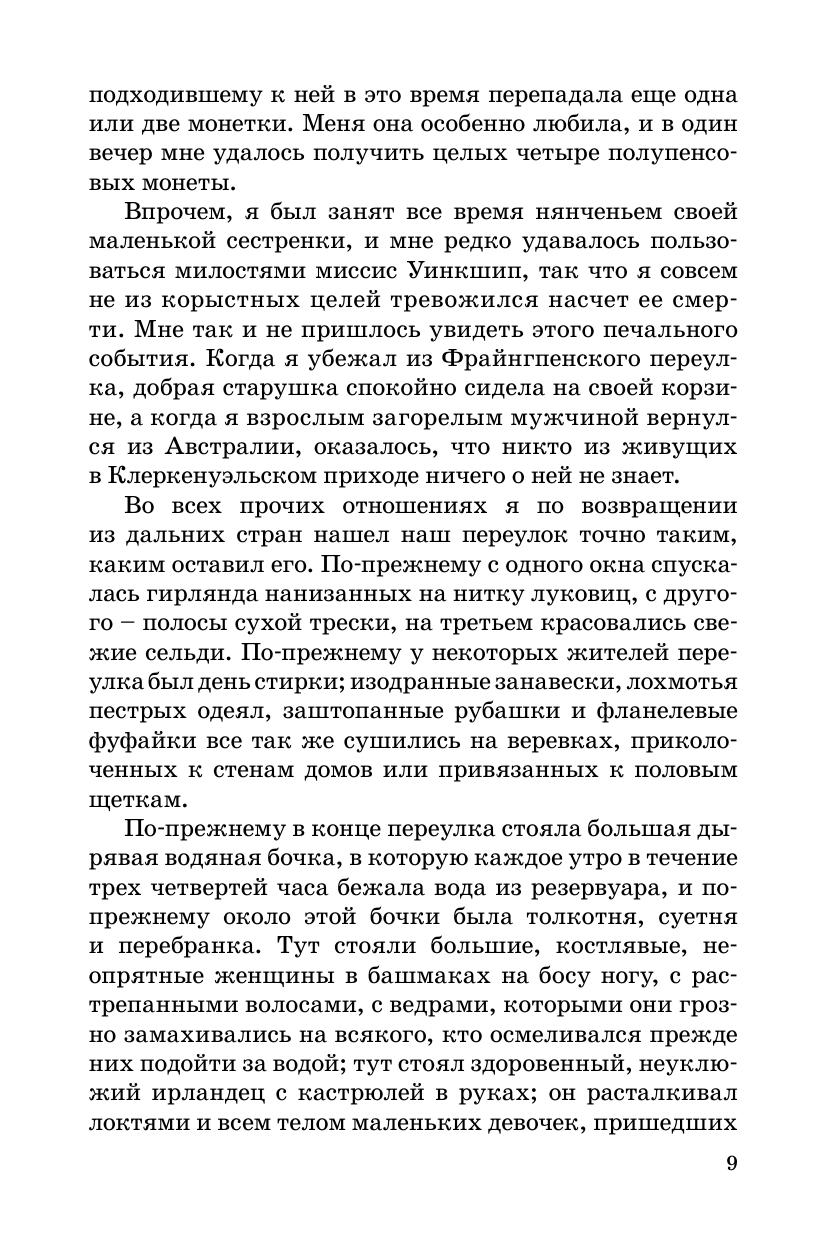 подходившему к ней в это время перепадала еще одна или две монетки. Меня она особенно любила, и в один вечер мне удалось получить целых четыре полупенсовых монеты.

Впрочем, я был занят все время нянченьем своей маленькой сестренки, и мне редко удавалось пользоваться милостями миссис Уинкшип, так что я совсем не из корыстных целей тревожился насчет ее смерти. Мне так и не пришлось увидеть этого печального события. Когда я убежал из Фрайнгпенского переулка, добрая старушка спокойно сидела на своей корзине, а когда я взрослым загорелым мужчиной вернулся из Австралии, оказалось, что никто из живущих в Клеркенуэльском приходе ничего о ней не знает.

Во всех прочих отношениях я по возвращении из дальних стран нашел наш переулок точно таким, каким оставил его. По-прежнему с одного окна спускалась гирлянда нанизанных на нитку луковиц, с другого – полосы сухой трески, на третьем красовались свежие сельди. По-прежнему у некоторых жителей переулка был день стирки; изодранные занавески, лохмотья пестрых одеял, заштопанные рубашки и фланелевые фуфайки все так же сушились на веревках, приколоченных к стенам домов или привязанных к половым щеткам.

По-прежнему в конце переулка стояла большая дырявая водяная бочка, в которую каждое утро в течение трех четвертей часа бежала вода из резервуара, и по-прежнему около этой бочки была толкотня, суетня и перебранка. Тут стояли большие, костлявые, неопрятные женщины в башмаках на босу ногу, с растрепанными волосами, с ведрами, которыми они грозно замахивались на всякого, кто осмеливался прежде них подойти за водой; тут стоял здоровенный, неуклюжий ирландец с кастрюлей в руках; он расталкивал локтями и всем телом маленьких девочек, пришедших

9